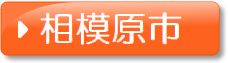 相模原市